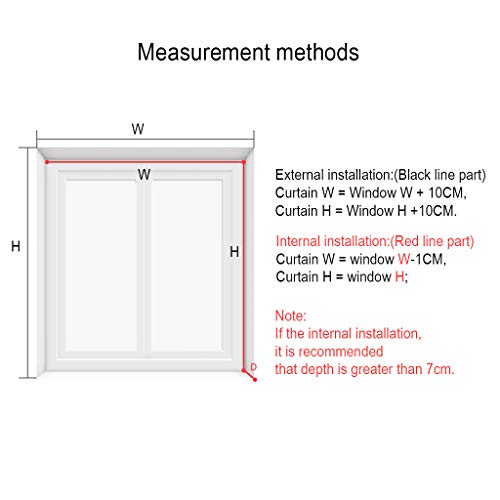 Measurement methods

W

W

H

H

D

External installation:(Black line part)
Curtain W = Window W + 10CM,
Curtain H = Window H +10CM.

Internal installation:(Red line part)
Curtain W = window W-1CM,
Curtain H = window H;

Note:
If the internal installation,
it is recommended
that depth is greater than 7cm.